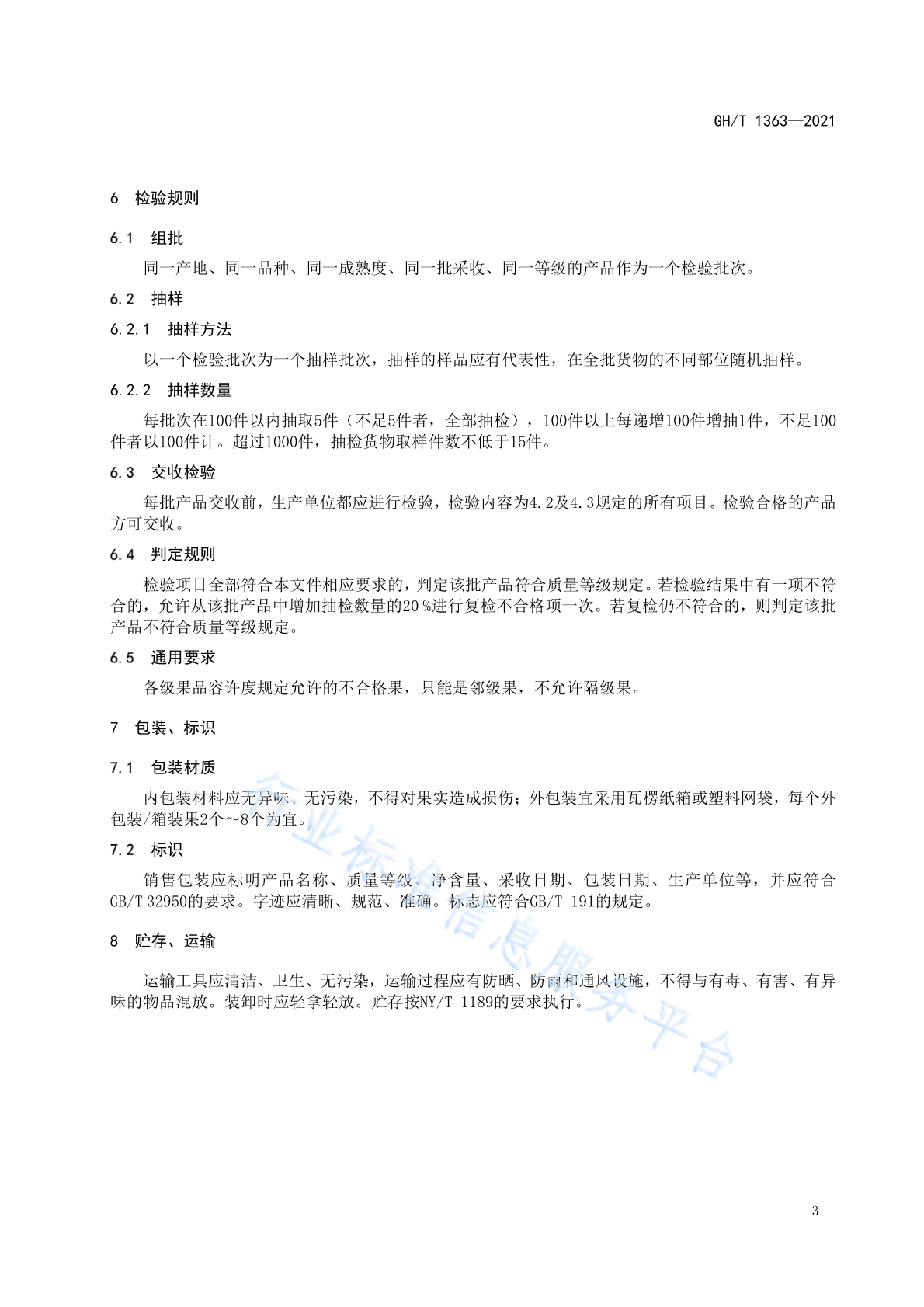 GH/T 1363—2021

6 检验规则

6.1 组批

同一产地、同一品种、同一成熟度、同一批采收、同一等级的产品作为一个检验批次。

6.2 抽样

6.2.1 抽样方法

以一个检验批次为一个抽样批次，抽样的样品应有代表性，在全批货物的不同部位随机抽样。

6.2.2 抽样数量

每批次在100件以内抽取5件（不足5件者，全部抽检），100件以上每递增100件增抽1件，不足100件者以100件计。超过1000件，抽检货物取样件数不低于15件。

6.3 交收检验

每批产品交收前，生产单位都应进行检验，检验内容为4.2及4.3规定的所有项目。检验合格的产品方可交收。

6.4 判定规则

检验项目全部符合本文件相应要求的，判定该批产品符合质量等级规定。若检验结果中有一项不符合的，允许从该批产品中增加抽检数量的20 %进行复检不合格项一次。若复检仍不符合的，则判定该批产品不符合质量等级规定。

6.5 通用要求

各级果品容许度规定允许的不合格果，只能是邻级果，不允许隔级果。

7 包装、标识

7.1 包装材质

内包装材料应无异味、无污染，不得对果实造成损伤；外包装宜采用瓦楞纸箱或塑料网袋，每个外包装/箱装果2个～8个为宜。

7.2 标识

销售包装应标明产品名称、质量等级、净含量、采收日期、包装日期、生产单位等，并应符合GB/T 32950的要求。字迹应清晰、规范、准确。标志应符合GB/T 191的规定。

8 贮存、运输

运输工具应清洁、卫生、无污染，运输过程应有防晒、防雨和通风设施，不得与有毒、有害、有异味的物品混放。装卸时应轻拿轻放。贮存按NY/T 1189的要求执行。

行业标准信息服务平台

3